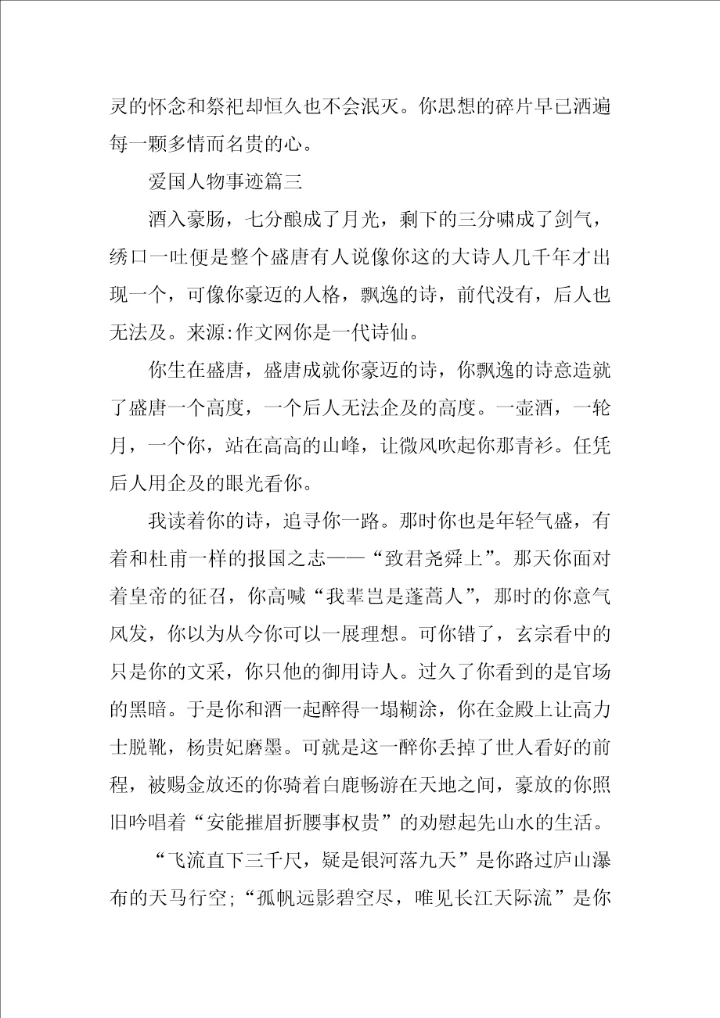 灵的怀念和祭祀却恒久也不会泯灭。你思想的碎片早已洒遍每一颗多情而名贵的心。

爱国人物事迹篇三

酒入豪肠，七分酿成了月光，剩下的三分啸成了剑气，绣口一吐便是整个盛唐有人说像你这的大诗人几千年才出现一个，可像你豪迈的人格，飘逸的诗，前代没有，后人也无法及。来源:作文网你是一代诗仙。

你生在盛唐，盛唐成就你豪迈的诗，你飘逸的诗意造就了盛唐一个高度，一个后人无法企及的高度。一壶酒，一轮月，一个你，站在高高的山峰，让微风吹起你那青衫。任凭后人用企及的眼光看你。

我读着你的诗，追寻你一路。那时你也是年轻气盛，有着和杜甫一样的报国之志——“致君尧舜上”。那天你面对着皇帝的征召，你高喊“我辈岂是蓬蒿人”，那时的你意气风发，你以为从今你可以一展理想。可你错了，玄宗看中的只是你的文采，你只他的御用诗人。过久了你看到的是官场的黑暗。于是你和酒一起醉得一塌糊涂，你在金殿上让高力士脱靴，杨贵妃磨墨。可就是这一醉你丢掉了世人看好的前程，被赐金放还的你骑着白鹿畅游在天地之间，豪放的你照旧吟唱着“安能摧眉折腰事权贵”的劝慰起先山水的生活。

“飞流直下三千尺，疑是银河落九天”是你路过庐山瀑布的天马行空;“孤帆远影碧空尽，唯见长江天际流”是你